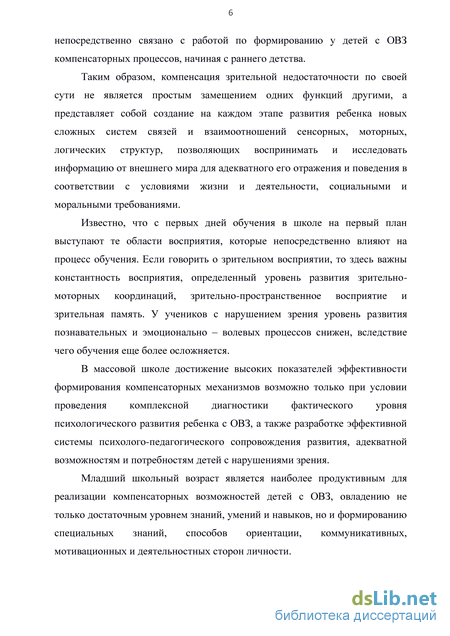 6

непосредственно связано с работой по формированию у детей с ОВЗ компенсаторных процессов, начиная с раннего детства.

Таким образом, компенсация зрительной недостаточности по своей сути не является простым замещением одних функций другими, а представляет собой создание на каждом этапе развития ребенка новых сложных систем связей и взаимоотношений сенсорных, моторных, логических структур, позволяющих воспринимать и исследовать информацию от внешнего мира для адекватного его отражения и поведения в соответствии с условиями жизни и деятельности, социальными и моральными требованиями.

Известно, что с первых дней обучения в школе на первый план выступают те области восприятия, которые непосредственно влияют на процесс обучения. Если говорить о зрительном восприятии, то здесь важны константность восприятия, определенный уровень развития зрительно-моторных координаций, зрительно-пространственное восприятие и зрительная память. У учеников с нарушением зрения уровень развития познавательных и эмоционально – волевых процессов снижен, вследствие чего обучения еще более осложняется.

В массовой школе достижение высоких показателей эффективности формирования компенсаторных механизмов возможно только при условии проведения комплексной диагностики фактического уровня психологического развития ребенка с ОВЗ, а также разработке эффективной системы психолого-педагогического сопровождения развития, адекватной возможностям и потребностям детей с нарушениями зрения.

Младший школьный возраст является наиболее продуктивным для реализации компенсаторных возможностей детей с ОВЗ, овладению не только достаточным уровнем знаний, умений и навыков, но и формированию специальных знаний, способов ориентации, коммуникативных, мотивационных и деятельностных сторон личности.

dsLib.net
библиотека диссертаций